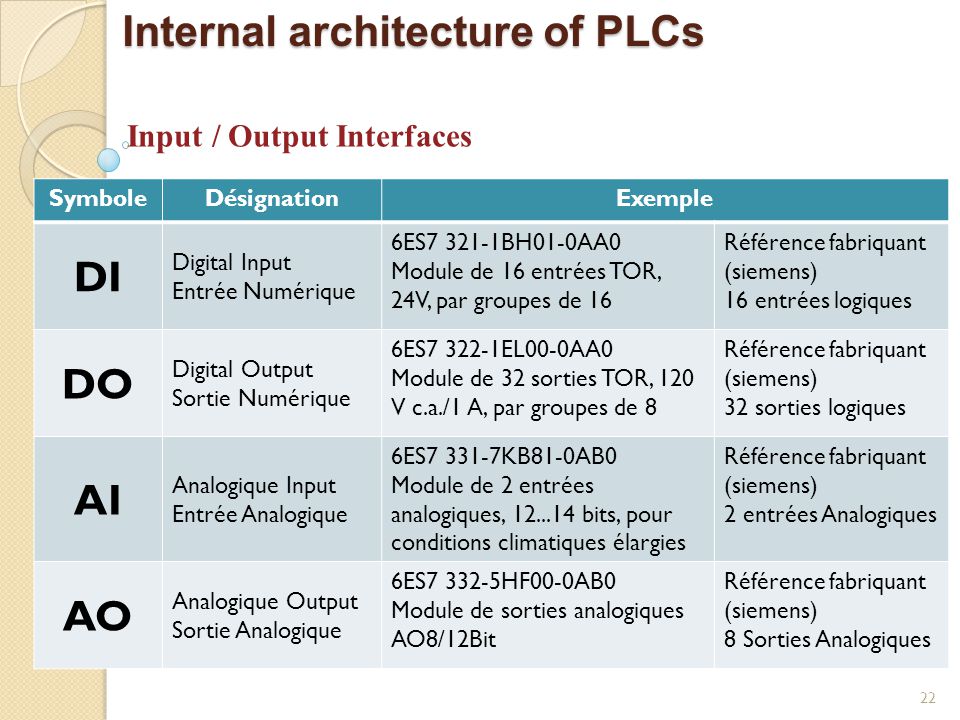 Internal architecture of PLCs

Input / Output Interfaces

| Symbole | Désignation | Exemple | |
|---|---|---|---|
| DI | Digital Input Entrée Numérique | 6ES7 321-1BH01-0AA0 Module de 16 entrées TOR, 24V, par groupes de 16 | Référence fabriquant (siemens) 16 entrées logiques |
| DO | Digital Output Sortie Numérique | 6ES7 322-1EL00-0AA0 Module de 32 sorties TOR, 120 V c.a./1 A, par groupes de 8 | Référence fabriquant (siemens) 32 sorties logiques |
| AI | Analogique Input Entrée Analogique | 6ES7 331-7KB81-0AB0 Module de 2 entrées analogiques, 12...14 bits, pour conditions climatiques élargies | Référence fabriquant (siemens) 2 entrées Analogiques |
| AO | Analogique Output Sortie Analogique | 6ES7 332-5HF00-0AB0 Module de sorties analogiques AO8/12Bit | Référence fabriquant (siemens) 8 Sorties Analogiques |

22